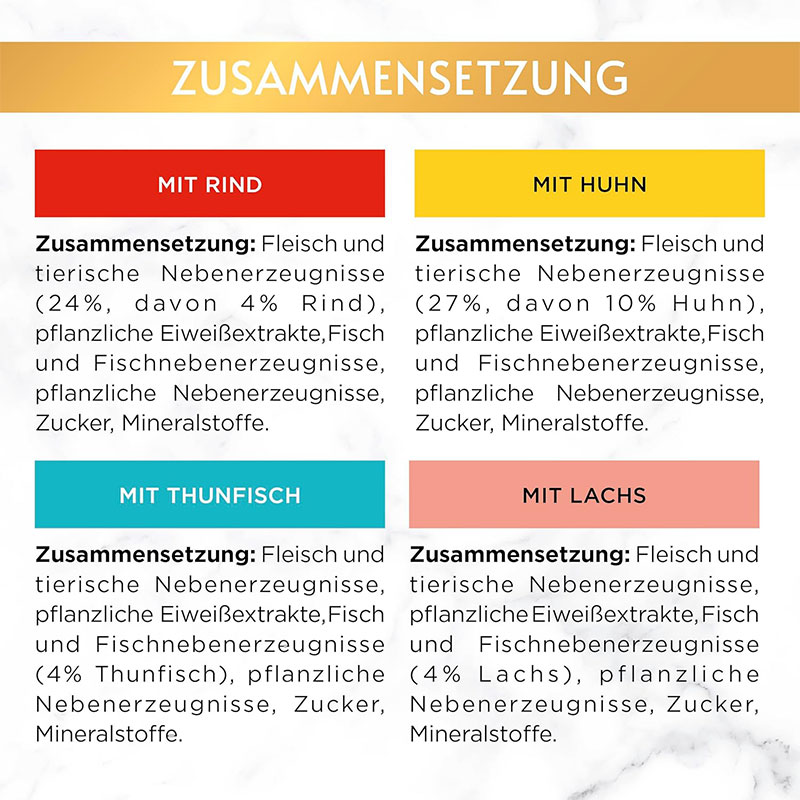 ZUSAMMENSETZUNG

MIT RIND

Zusammensetzung: Fleisch und tierische Nebenerzeugnisse (24%, davon 4% Rind), pflanzliche Eiweißextrakte,Fisch und Fischnebenerzeugnisse, pflanzliche Nebenerzeugnisse, Zucker, Mineralstoffe.

MIT HUHN

Zusammensetzung: Fleisch und tierische Nebenerzeugnisse (27%, davon 10% Huhn), pflanzliche Eiweißextrakte,Fisch und Fischnebenerzeugnisse, pflanzliche Nebenerzeugnisse, Zucker, Mineralstoffe.

MIT THUNFISCH

Zusammensetzung: Fleisch und tierische Nebenerzeugnisse, pflanzliche Eiweißextrakte,Fisch und Fischnebenerzeugnisse (4% Thunfisch), pflanzliche Nebenerzeugnisse, Zucker, Mineralstoffe.

MIT LACHS

Zusammensetzung: Fleisch und tierische Nebenerzeugnisse, pflanzliche Eiweißextrakte,Fisch und Fischnebenerzeugnisse (4% Lachs), pflanzliche Nebenerzeugnisse, Zucker, Mineralstoffe.